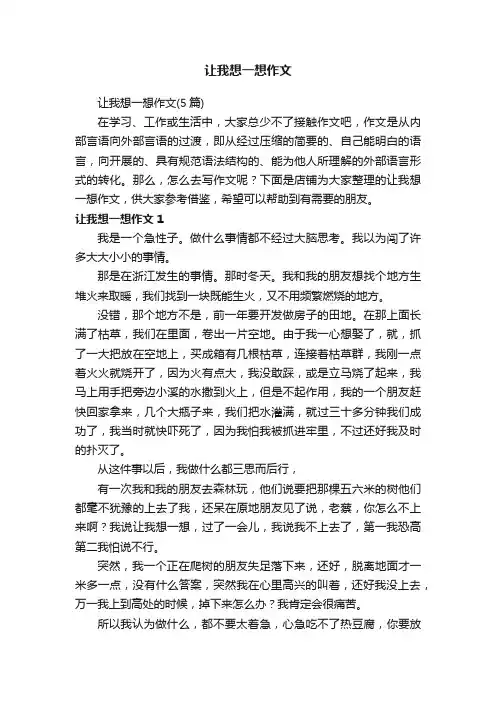 让我想一想作文

让我想一想作文(5 篇)

在学习、工作或生活中，大家总少不了接触作文吧，作文是从内部言语向外部言语的过渡，即从经过压缩的简要的、自己能明白的语言，向开展的、具有规范语法结构的、能为他人所理解的外部语言形式的转化。那么，怎么去写作文呢？下面是店铺为大家整理的让我想一想作文，供大家参考借鉴，希望可以帮助到有需要的朋友。

让我想一想作文 1

我是一个急性子。做什么事情都不经过大脑思考。我以为闯了许多大大小小的事情。

那是在浙江发生的事情。那时冬天。我和我的朋友想找个地方生堆火来取暖，我们找到一块既能生火，又不用频繁燃烧的地方。

没错，那个地方不是，前一年要开发做房子的田地。在那上面长满了枯草，我们在里面，卷出一片空地。由于我一心想娶了，就，抓了一大把放在空地上，买成箱有几根枯草，连接着枯草群，我刚一点着火火就烧开了，因为火有点大，我没敢踩，或是立马烧了起来，我马上用手把旁边小溪的水撒到火上，但是不起作用，我的一个朋友赶快回家拿来，几个大瓶子来，我们把水灌满，就过三十多分钟我们成功了，我当时就快吓死了，因为我怕我被抓进牢里，不过还好我及时的扑灭了。

从这件事以后，我做什么都三思而后行，

有一次我和我的朋友去森林玩，他们说要把那棵五六米的树他们都毫不犹豫的上去了我，还呆在原地朋友见了说，老蔡，你怎么不上来啊？我说让我想一想，过了一会儿，我说我不上去了，第一我恐高第二我怕说不行。

突然，我一个正在爬树的朋友失足落下来，还好，脱离地面才一米多一点，没有什么答案，突然我在心里高兴的叫着，还好我没上去，万一我上到高处的时候，掉下来怎么办？我肯定会很痛苦。

所以我认为做什么，都不要太着急，心急吃不了热豆腐，你要放